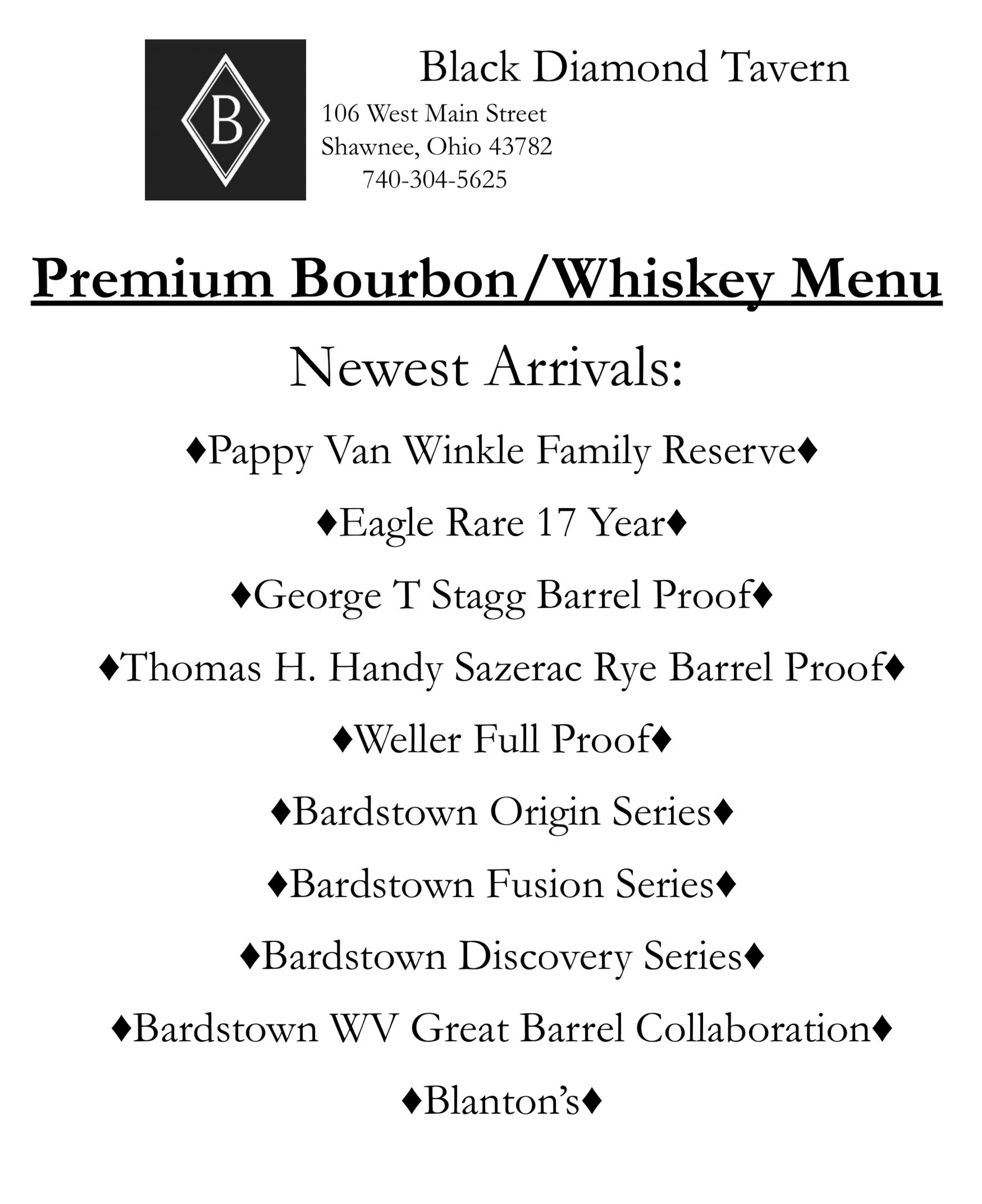 B

Black Diamond Tavern

106 West Main Street
Shawnee, Ohio 43782
740-304-5625

Premium Bourbon/Whiskey Menu

Newest Arrivals:

♦Pappy Van Winkle Family Reserve♦

♦Eagle Rare 17 Year♦

♦George T Stagg Barrel Proof♦

♦Thomas H. Handy Sazerac Rye Barrel Proof♦

♦Weller Full Proof♦

♦Bardstown Origin Series♦

♦Bardstown Fusion Series♦

♦Bardstown Discovery Series♦

♦Bardstown WV Great Barrel Collaboration♦

♦Blanton's♦